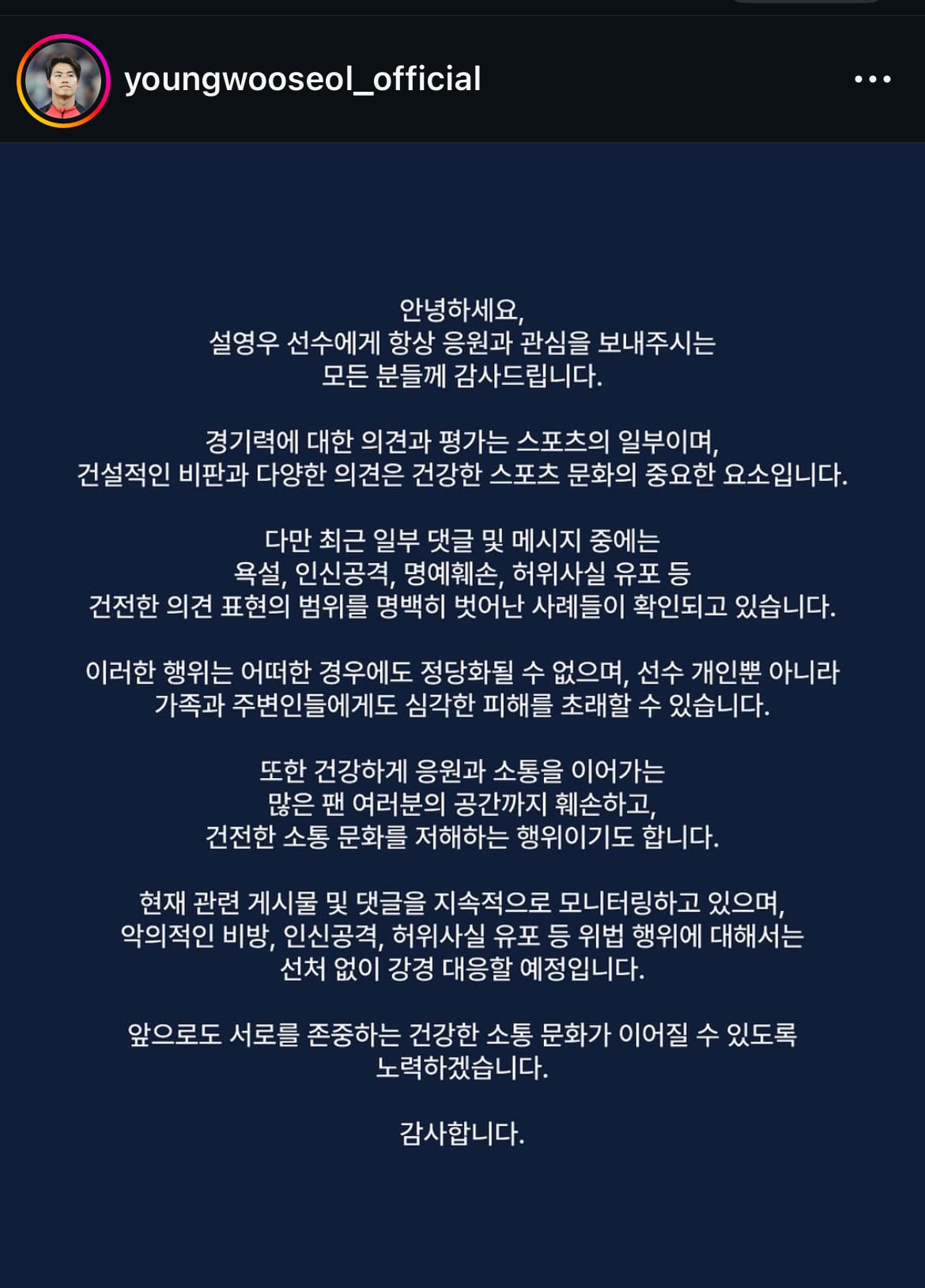 youngwooseol_official

안녕하세요,
설영우 선수에게 항상 응원과 관심을 보내주시는
모든 분들께 감사드립니다.

경기력에 대한 의견과 평가는 스포츠의 일부이며,
건설적인 비판과 다양한 의견은 건강한 스포츠 문화의 중요한 요소입니다.

다만 최근 일부 댓글 및 메시지 중에는
욕설, 인신공격, 명예훼손, 허위사실 유포 등
건전한 의견 표현의 범위를 명백히 벗어난 사례들이 확인되고 있습니다.

이러한 행위는 어떠한 경우에도 정당화될 수 없으며, 선수 개인뿐 아니라
가족과 주변인들에게도 심각한 피해를 초래할 수 있습니다.

또한 건강하게 응원과 소통을 이어가는
많은 팬 여러분의 공간까지 훼손하고,
건전한 소통 문화를 저해하는 행위이기도 합니다.

현재 관련 게시물 및 댓글을 지속적으로 모니터링하고 있으며,
악의적인 비방, 인신공격, 허위사실 유포 등 위법 행위에 대해서는
선처 없이 강경 대응할 예정입니다.

앞으로도 서로를 존중하는 건강한 소통 문화가 이어질 수 있도록
노력하겠습니다.

감사합니다.